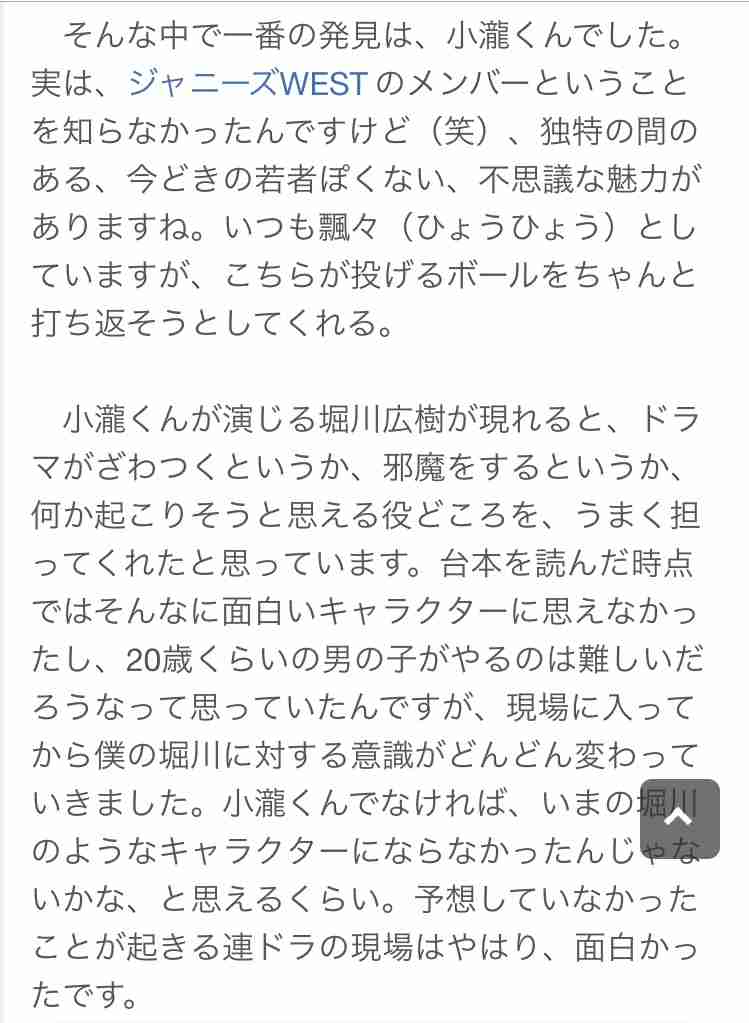 そんな中で一番の発見は、小瀧くんでした。実は、ジャニーズWESTのメンバーということを知らなかったんですけど（笑）、独特の間のある、今どきの若者ぽくない、不思議な魅力がありますね。いつも飄々（ひょうひょう）としていますが、こちらが投げるボールをちゃんと打ち返そうとしてくれる。

小瀧くんが演じる堀川広樹が現れると、ドラマがざわつくというか、邪魔をするというか、何か起こりそうと思える役どころを、うまく担ってくれたと思っています。台本を読んだ時点ではそんなに面白いキャラクターに思えなかったし、20歳くらいの男の子がやるのは難しいだろうなって思っていたんですが、現場に入ってから僕の堀川に対する意識がどんどん変わっていきました。小瀧くんでなければ、いまの堀川のようなキャラクターにならなかったんじゃないかな、と思えるくらい。予想していなかったことが起きる連ドラの現場はやはり、面白かったです。